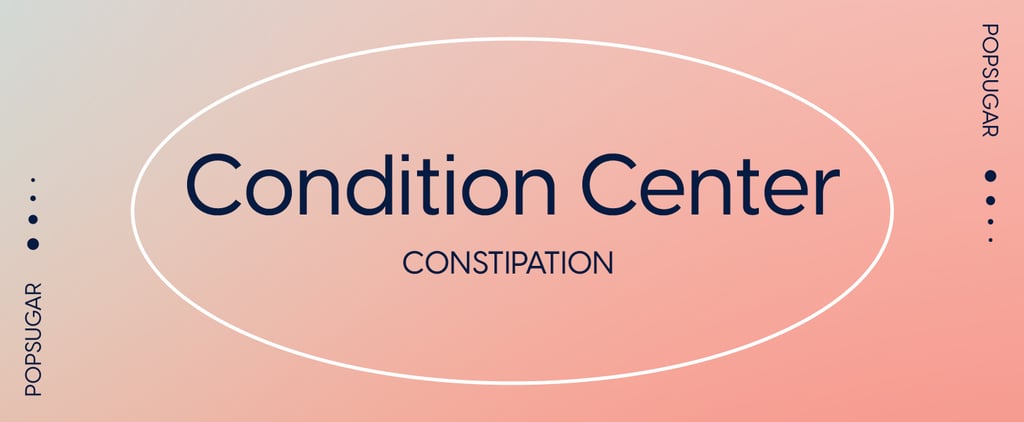 POPSUGAR

Condition Center

CONSTIPATION

POPSUGAR